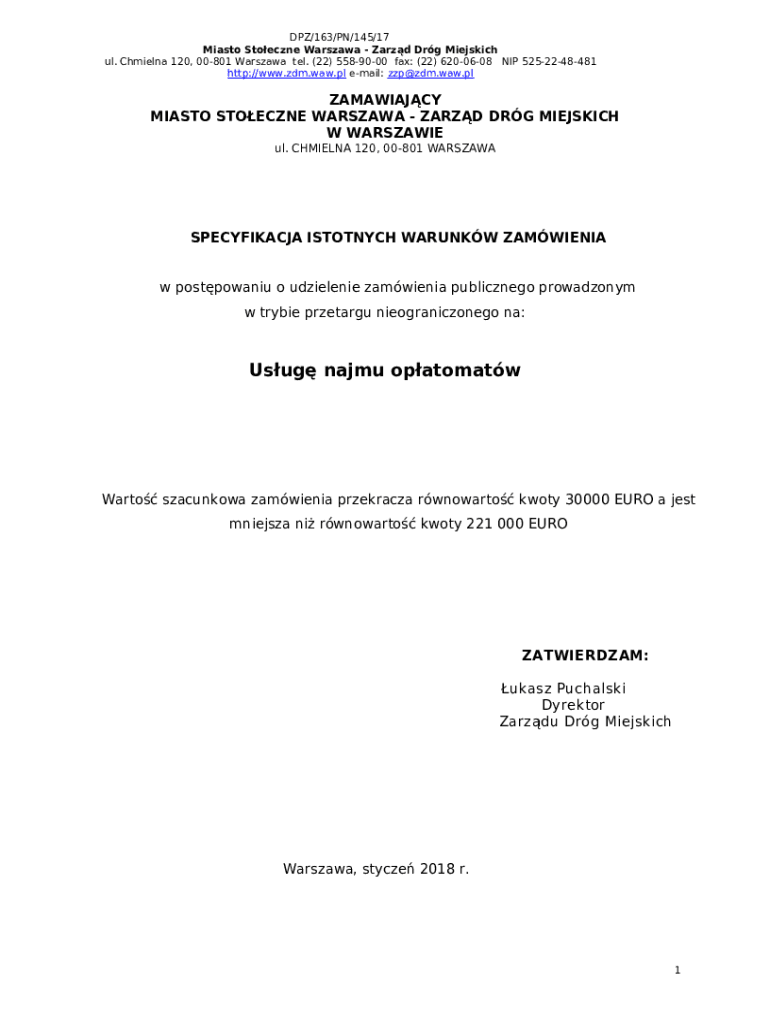 DPZ/163/PN/145/17
Miasto Stołeczne Warszawa - Zarząd Dróg Miejskich
ul. Chmielna 120, 00-801 Warszawa tel. (22) 558-90-00 fax: (22) 620-06-08 NIP 525-22-48-481
http://www.zdm.waw.pl e-mail: zzp@zdm.waw.pl

ZAMAWIAJĄCY
MIASTO STOŁECZNE WARSZAWA - ZARZĄD DRÓG MIEJSKICH
W WARSZAWIE
ul. CHMIELNA 120, 00-801 WARSZAWA

SPECYFIKACJA ISTOTNYCH WARUNKÓW ZAMÓWIENIA

w postępowaniu o udzielenie zamówienia publicznego prowadzonym
w trybie przetargu nieograniczonego na:

Usługę najmu opłatomatów

Wartość szacunkowa zamówienia przekracza równowartość kwoty 30000 EURO a jest mniejsza niż równowartość kwoty 221 000 EURO

ZATWIERDZAM:

Łukasz Puchalski
Dyrektor
Zarządu Dróg Miejskich

Warszawa, styczeń 2018 r.

1